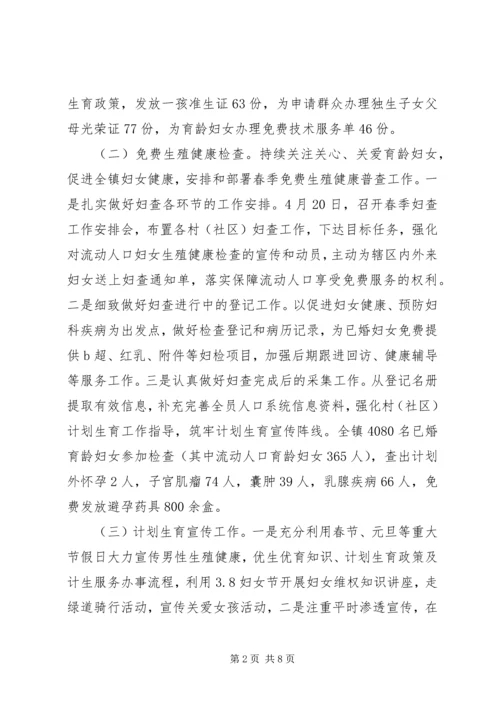 生育政策，发放一孩准生证63份，为申请群众办理独生子女父母光荣证77份，为育龄妇女办理免费技术服务单46份。

（二）免费生殖健康检查。持续关注关心、关爱育龄妇女，促进全镇妇女健康，安排和部署春季免费生殖健康普查工作。一是扎实做好妇查各环节的工作安排。4月20日，召开春季妇查工作安排会，布置各村（社区）妇查工作，下达目标任务，强化对流动人口妇女生殖健康检查的宣传和动员，主动为辖区内外来妇女送上妇查通知单，落实保障流动人口享受免费服务的权利。二是细致做好妇查进行中的登记工作。以促进妇女健康、预防妇科疾病为出发点，做好检查登记和病历记录，为已婚妇女免费提供b超、红乳、附件等妇检项目，加强后期跟进回访、健康辅导等服务工作。三是认真做好妇查完成后的采集工作。从登记名册提取有效信息，补充完善全员人口系统信息资料，强化村（社区）计划生育工作指导，筑牢计划生育宣传阵线。全镇4080名已婚育龄妇女参加检查（其中流动人口育龄妇女365人），查出计划外怀孕2人，子宫肌瘤74人，囊肿39人，乳腺疾病66人，免费发放避孕药具800余盒。

（三）计划生育宣传工作。一是充分利用春节、元旦等重大节假日大力宣传男性生殖健康，优生优育知识、计划生育政策及计生服务办事流程，利用3.8妇女节开展妇女维权知识讲座，走绿道骑行活动，宣传关爱女孩活动，二是注重平时渗透宣传，在

第2页 共8页